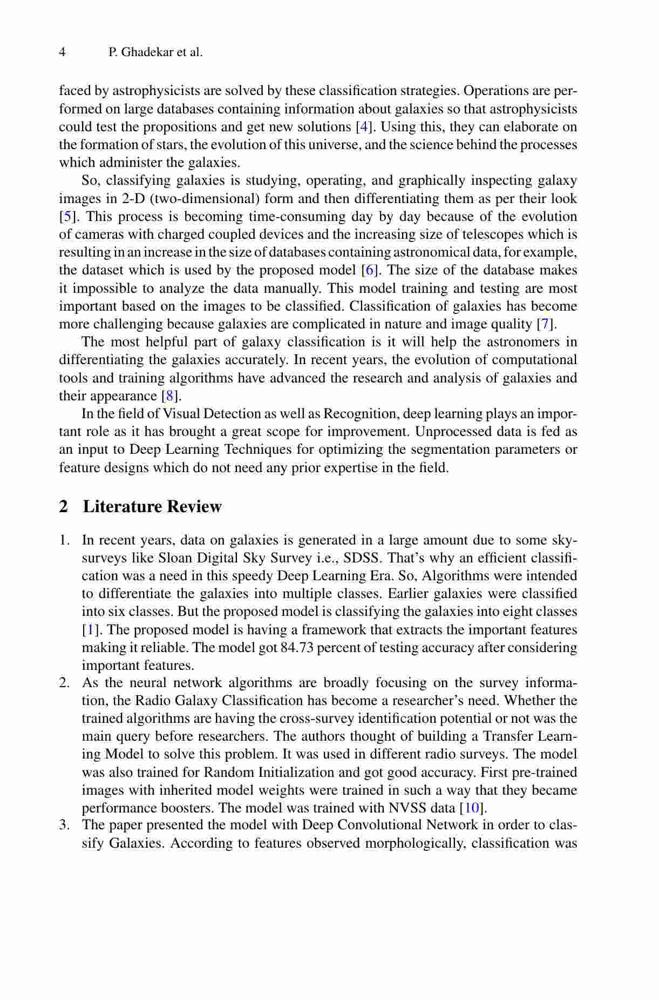 4 P. Ghadekar et al.

faced by astrophysicists are solved by these classification strategies. Operations are performed on large databases containing information about galaxies so that astrophysicists could test the propositions and get new solutions [4]. Using this, they can elaborate on the formation of stars, the evolution of this universe, and the science behind the processes which administer the galaxies.

So, classifying galaxies is studying, operating, and graphically inspecting galaxy images in 2-D (two-dimensional) form and then differentiating them as per their look [5]. This process is becoming time-consuming day by day because of the evolution of cameras with charged coupled devices and the increasing size of telescopes which is resulting in an increase in the size of databases containing astronomical data, for example, the dataset which is used by the proposed model [6]. The size of the database makes it impossible to analyze the data manually. This model training and testing are most important based on the images to be classified. Classification of galaxies has become more challenging because galaxies are complicated in nature and image quality [7].

The most helpful part of galaxy classification is it will help the astronomers in differentiating the galaxies accurately. In recent years, the evolution of computational tools and training algorithms have advanced the research and analysis of galaxies and their appearance [8].

In the field of Visual Detection as well as Recognition, deep learning plays an important role as it has brought a great scope for improvement. Unprocessed data is fed as an input to Deep Learning Techniques for optimizing the segmentation parameters or feature designs which do not need any prior expertise in the field.

2 Literature Review

1. In recent years, data on galaxies is generated in a large amount due to some sky-surveys like Sloan Digital Sky Survey i.e., SDSS. That's why an efficient classification was a need in this speedy Deep Learning Era. So, Algorithms were intended to differentiate the galaxies into multiple classes. Earlier galaxies were classified into six classes. But the proposed model is classifying the galaxies into eight classes [1]. The proposed model is having a framework that extracts the important features making it reliable. The model got 84.73 percent of testing accuracy after considering important features.
2. As the neural network algorithms are broadly focusing on the survey information, the Radio Galaxy Classification has become a researcher's need. Whether the trained algorithms are having the cross-survey identification potential or not was the main query before researchers. The authors thought of building a Transfer Learning Model to solve this problem. It was used in different radio surveys. The model was also trained for Random Initialization and got good accuracy. First pre-trained images with inherited model weights were trained in such a way that they became performance boosters. The model was trained with NVSS data [10].
3. The paper presented the model with Deep Convolutional Network in order to classify Galaxies. According to features observed morphologically, classification was